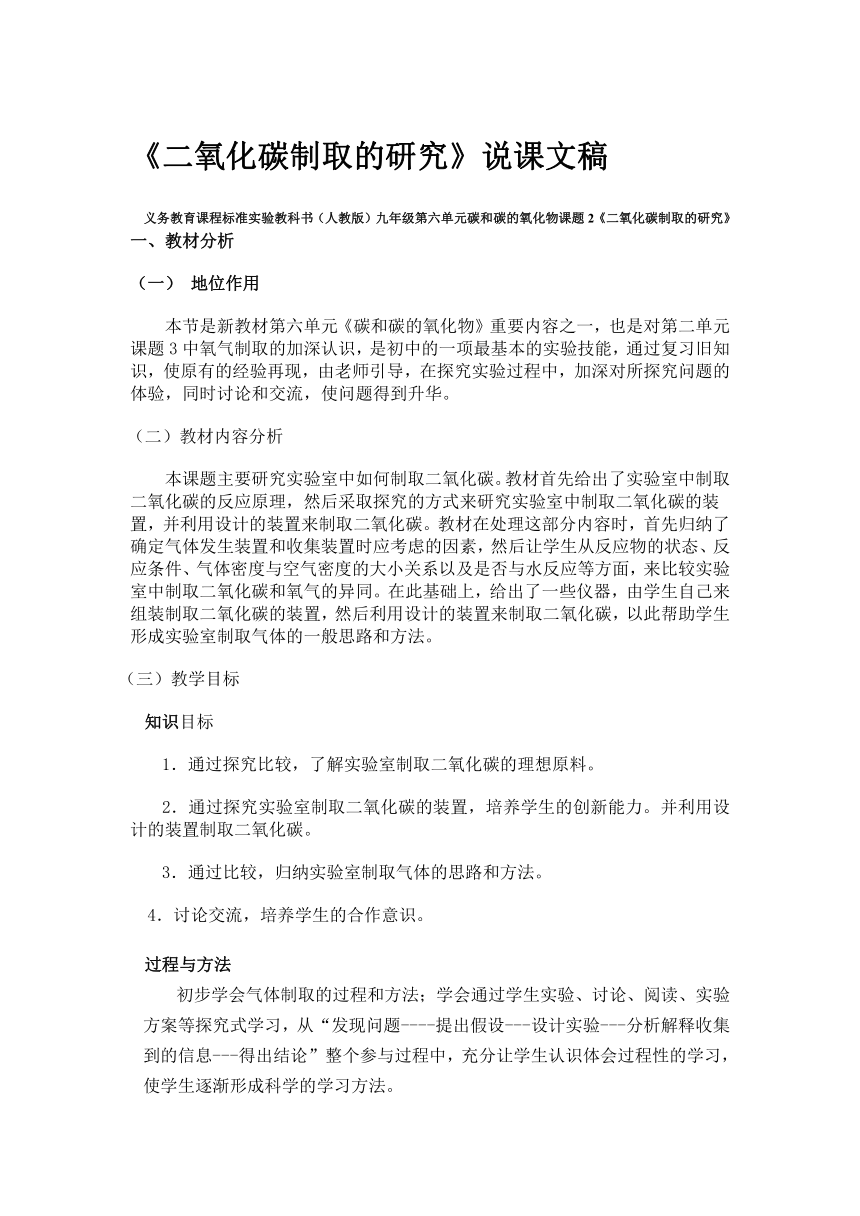 《二氧化碳制取的研究》说课文稿

义务教育课程标准实验教科书（人教版）九年级第六单元碳和碳的氧化物课题 2《二氧化碳制取的研究》

一、教材分析

（一） 地位作用

本节是新教材第六单元《碳和碳的氧化物》重要内容之一，也是对第二单元课题 3 中氧气制取的加深认识，是初中的一项最基本的实验技能，通过复习旧知识，使原有的经验再现，由老师引导，在探究实验过程中，加深对所探究问题的体验，同时讨论和交流，使问题得到升华。

（二）教材内容分析

本课题主要研究实验室中如何制取二氧化碳。教材首先给出了实验室中制取二氧化碳的反应原理，然后采取探究的方式来研究实验室中制取二氧化碳的装置，并利用设计的装置来制取二氧化碳。教材在处理这部分内容时，首先归纳了确定气体发生装置和收集装置时应考虑的因素，然后让学生从反应物的状态、反应条件、气体密度与空气密度的大小关系以及是否与水反应等方面，来比较实验室中制取二氧化碳和氧气的异同。在此基础上，给出了一些仪器，由学生自己来组装制取二氧化碳的装置，然后利用设计的装置来制取二氧化碳，以此帮助学生形成实验室制取气体的一般思路和方法。

（三）教学目标

知识目标

1．通过探究比较，了解实验室制取二氧化碳的理想原料。

2．通过探究实验室制取二氧化碳的装置，培养学生的创新能力。并利用设计的装置制取二氧化碳。

3．通过比较，归纳实验室制取气体的思路和方法。

4．讨论交流，培养学生的合作意识。

过程与方法

初步学会气体制取的过程和方法；学会通过学生实验、讨论、阅读、实验方案等探究式学习，从“发现问题----提出假设---设计实验---分析解释收集到的信息---得出结论”整个参与过程中，充分让学生认识体会过程性的学习，使学生逐渐形成科学的学习方法。